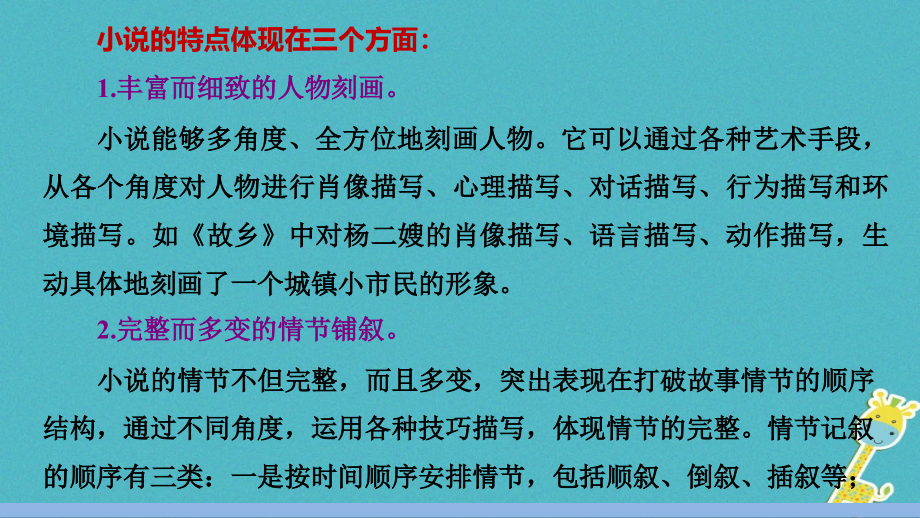 小说的特点体现在三个方面：

1.丰富而细致的人物刻画。

小说能够多角度、全方位地刻画人物。它可以通过各种艺术手段，从各个角度对人物进行肖像描写、心理描写、对话描写、行为描写和环境描写。如《故乡》中对杨二嫂的肖像描写、语言描写、动作描写，生动具体地刻画了一个城镇小市民的形象。

2.完整而多变的情节铺叙。

小说的情节不但完整，而且多变，突出表现在打破故事情节的顺序结构，通过不同角度，运用各种技巧描写，体现情节的完整。情节记叙的顺序有三类：一是按时间顺序安排情节，包括顺叙、倒叙、插叙等；